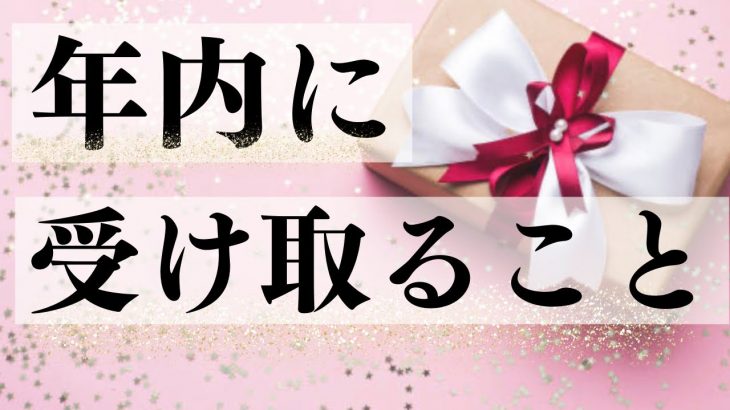 年内に
受け取ること